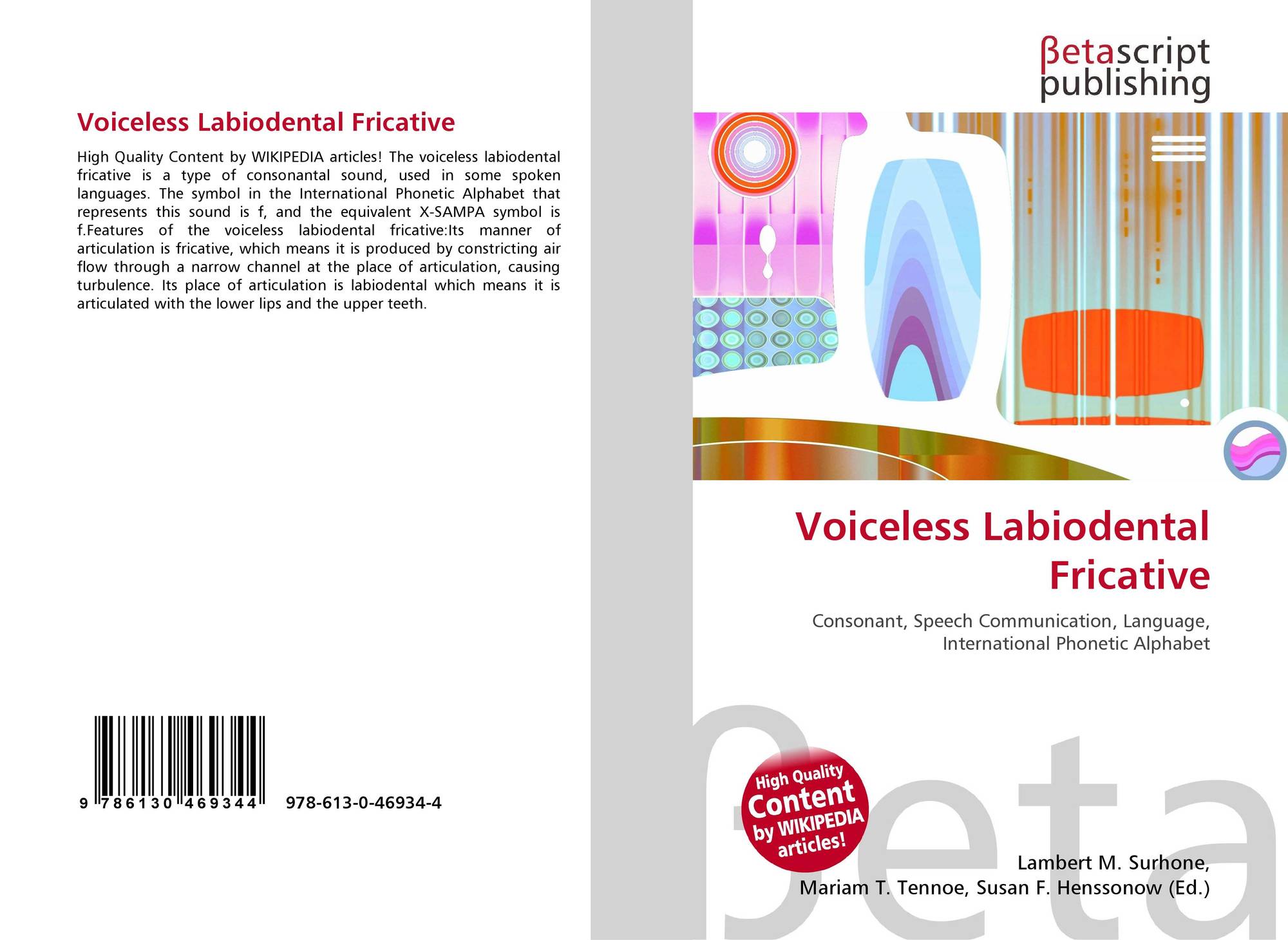 Voiceless Labiodental Fricative

High Quality Content by WIKIPEDIA articles! The voiceless labiodental fricative is a type of consonantal sound, used in some spoken languages. The symbol in the International Phonetic Alphabet that represents this sound is f, and the equivalent X-SAMPA symbol is f.Features of the voiceless labiodental fricative:Its manner of articulation is fricative, which means it is produced by constricting air flow through a narrow channel at the place of articulation, causing turbulence. Its place of articulation is labiodental which means it is articulated with the lower lips and the upper teeth.

9 786130 469344 978-613-0-46934-4

βetascript
publishing

Voiceless Labiodental Fricative

Consonant, Speech Communication, Language, International Phonetic Alphabet

High Quality Content by WIKIPEDIA articles!

Lambert M. Surhone,
Mariam T. Tennoe, Susan F. Henssonow (Ed.)

βeta